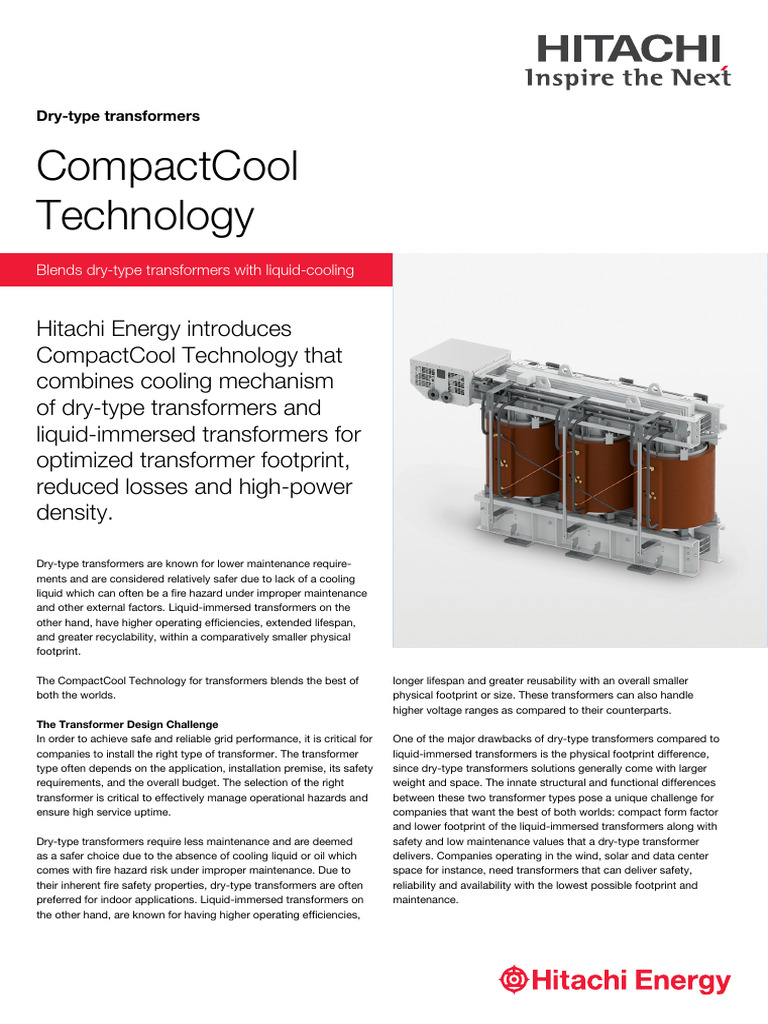 HITACHI
Inspire the Next

Dry-type transformers

CompactCool Technology

Blends dry-type transformers with liquid-cooling

Hitachi Energy introduces CompactCool Technology that combines cooling mechanism of dry-type transformers and liquid-immersed transformers for optimized transformer footprint, reduced losses and high-power density.

Dry-type transformers are known for lower maintenance requirements and are considered relatively safer due to lack of a cooling liquid which can often be a fire hazard under improper maintenance and other external factors. Liquid-immersed transformers on the other hand, have higher operating efficiencies, extended lifespan, and greater recyclability, within a comparatively smaller physical footprint.

The CompactCool Technology for transformers blends the best of both the worlds.

The Transformer Design Challenge
In order to achieve safe and reliable grid performance, it is critical for companies to install the right type of transformer. The transformer type often depends on the application, installation premise, its safety requirements, and the overall budget. The selection of the right transformer is critical to effectively manage operational hazards and ensure high service uptime.

Dry-type transformers require less maintenance and are deemed as a safer choice due to the absence of cooling liquid or oil which comes with fire hazard risk under improper maintenance. Due to their inherent fire safety properties, dry-type transformers are often preferred for indoor applications. Liquid-immersed transformers on the other hand, are known for having higher operating efficiencies, longer lifespan and greater reusability with an overall smaller physical footprint or size. These transformers can also handle higher voltage ranges as compared to their counterparts.

One of the major drawbacks of dry-type transformers compared to liquid-immersed transformers is the physical footprint difference, since dry-type transformers solutions generally come with larger weight and space. The innate structural and functional differences between these two transformer types pose a unique challenge for companies that want the best of both worlds: compact form factor and lower footprint of the liquid-immersed transformers along with safety and low maintenance values that a dry-type transformer delivers. Companies operating in the wind, solar and data center space for instance, need transformers that can deliver safety, reliability and availability with the lowest possible footprint and maintenance.

Hitachi Energy